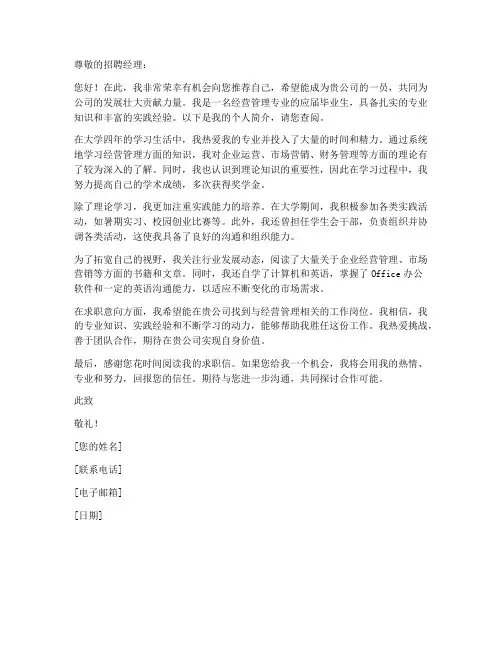 尊敬的招聘经理：

您好！在此，我非常荣幸有机会向您推荐自己，希望能成为贵公司的一员，共同为公司的发展壮大贡献力量。我是一名经营管理专业的应届毕业生，具备扎实的专业知识和丰富的实践经验。以下是我的个人简介，请您查阅。

在大学四年的学习生活中，我热爱我的专业并投入了大量的时间和精力。通过系统地学习经营管理方面的知识，我对企业运营、市场营销、财务管理等方面的理论有了较为深入的了解。同时，我也认识到理论知识的重要性，因此在学习过程中，我努力提高自己的学术成绩，多次获得奖学金。

除了理论学习，我更加注重实践能力的培养。在大学期间，我积极参加各类实践活动，如暑期实习、校园创业比赛等。此外，我还曾担任学生会干部，负责组织并协调各类活动，这使我具备了良好的沟通和组织能力。

为了拓宽自己的视野，我关注行业发展动态，阅读了大量关于企业经营管理、市场营销等方面的书籍和文章。同时，我还自学了计算机和英语，掌握了 Office 办公软件和一定的英语沟通能力，以适应不断变化的市场需求。

在求职意向方面，我希望能在贵公司找到与经营管理相关的工作岗位。我相信，我的专业知识、实践经验和不断学习的动力，能够帮助我胜任这份工作。我热爱挑战，善于团队合作，期待在贵公司实现自身价值。

最后，感谢您花时间阅读我的求职信。如果您给我一个机会，我将会用我的热情、专业和努力，回报您的信任。期待与您进一步沟通，共同探讨合作可能。

此致

敬礼！

[您的姓名]

[联系电话]

[电子邮箱]

[日期]